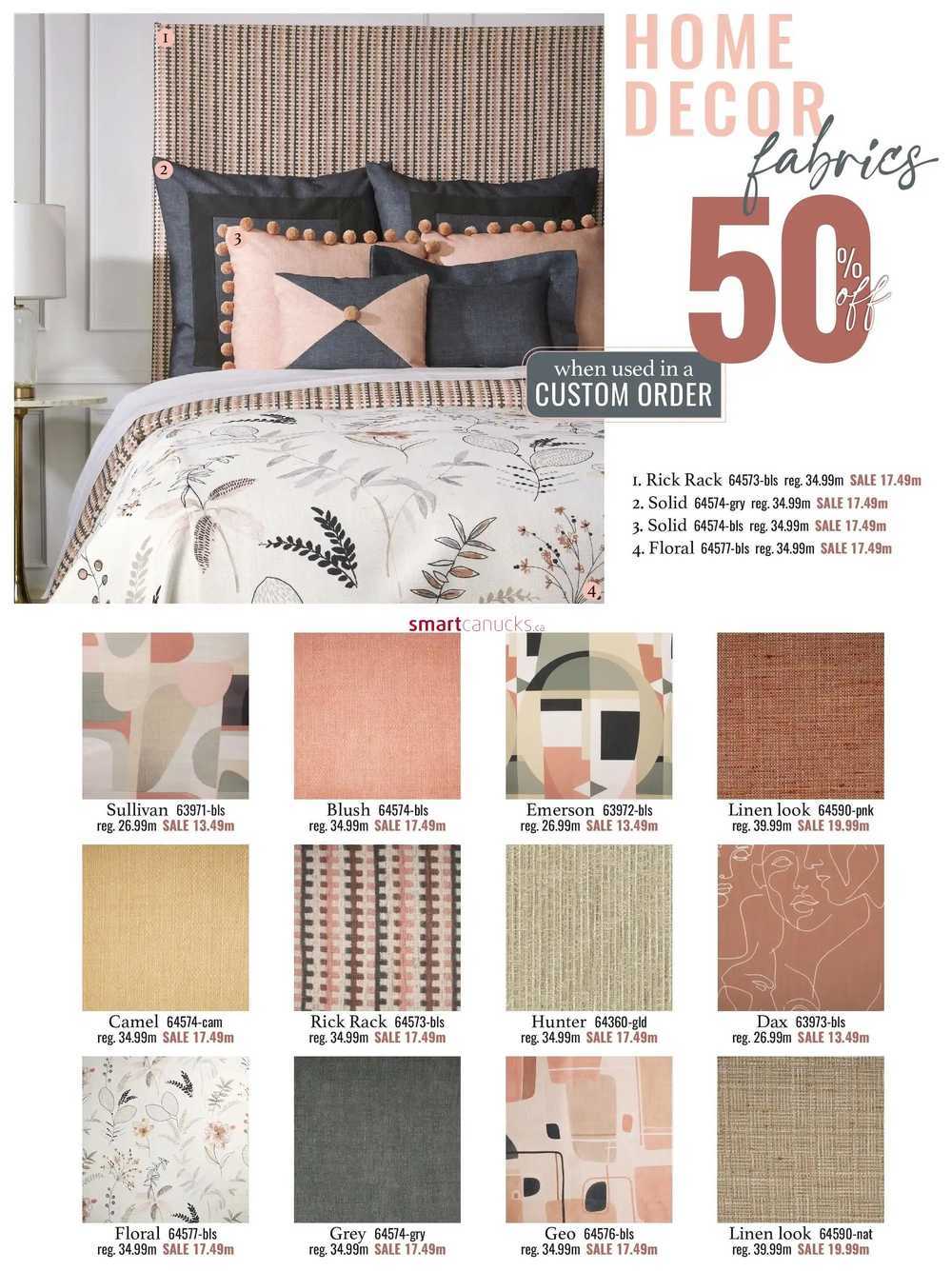 1

2

3

4.

HOME DECOR fabrics

50% off

when used in a CUSTOM ORDER

1. Rick Rack 64573-bls reg. 34.99m SALE 17.49m
2. Solid 64574-gry reg. 34.99m SALE 17.49m
3. Solid 64574-bls reg. 34.99m SALE 17.49m
4. Floral 64577-bls reg. 34.99m SALE 17.49m

smartcanucks.ca

Sullivan 63971-bls reg. 26.99m SALE 13.49m

Blush 64574-bls reg. 34.99m SALE 17.49m

Emerson 63972-bls reg. 26.99m SALE 13.49m

Linen look 64590-pnk reg. 39.99m SALE 19.99m

Camel 64574-cam reg. 34.99m SALE 17.49m

Rick Rack 64573-bls reg. 34.99m SALE 17.49m

Hunter 64360-gld reg. 34.99m SALE 17.49m

Dax 63973-bls reg. 26.99m SALE 13.49m

Floral 64577-bls reg. 34.99m SALE 17.49m

Grey 64574-gry reg. 34.99m SALE 17.49m

Geo 64576-bls reg. 34.99m SALE 17.49m

Linen look 64590-nat reg. 39.99m SALE 19.99m